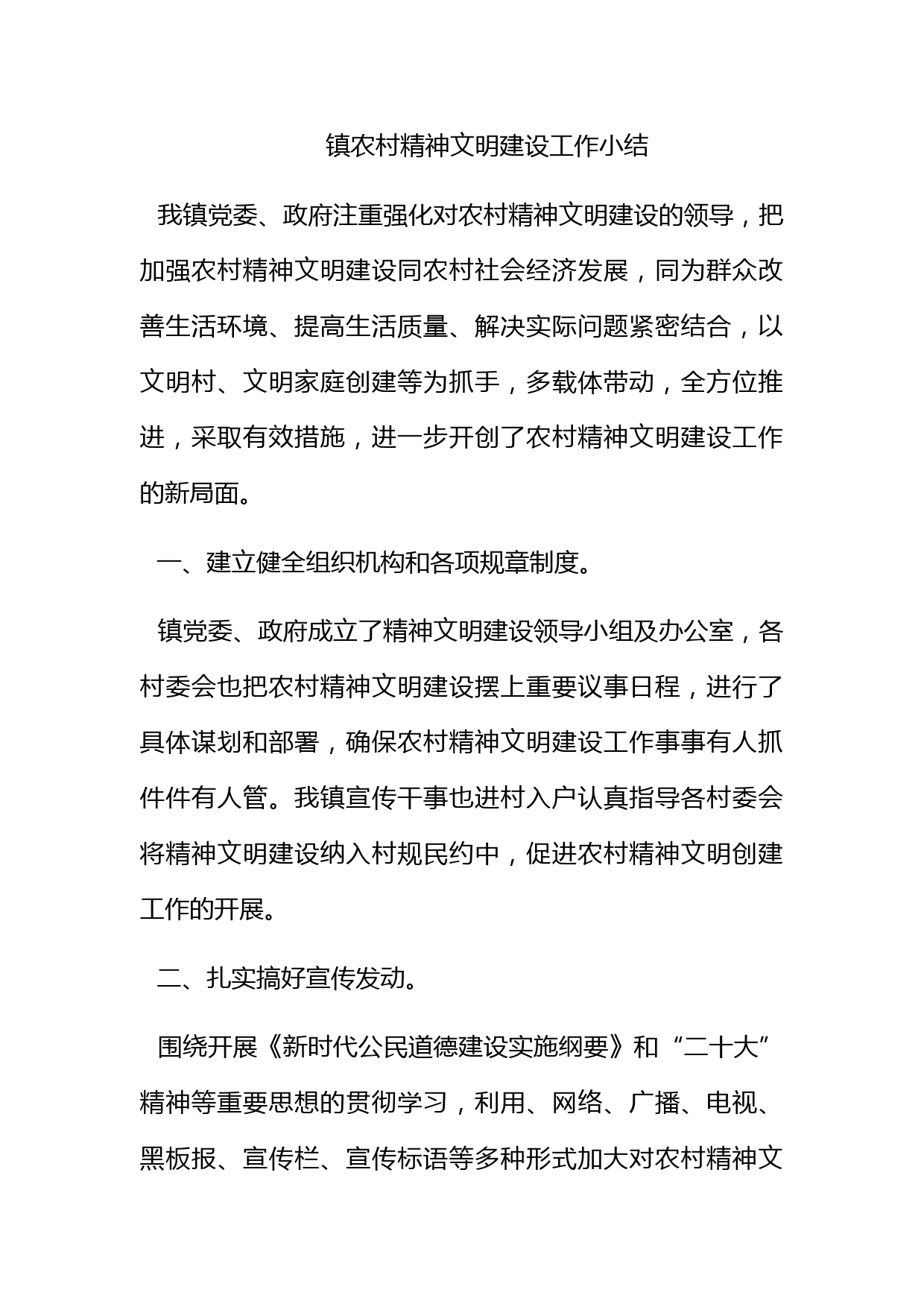 镇农村精神文明建设工作小结

我镇党委、政府注重强化对农村精神文明建设的领导，把加强农村精神文明建设同农村社会经济发展，同为群众改善生活环境、提高生活质量、解决实际问题紧密结合，以文明村、文明家庭创建等为抓手，多载体带动，全方位推进，采取有效措施，进一步开创了农村精神文明建设工作的新局面。

一、建立健全组织机构和各项规章制度。

镇党委、政府成立了精神文明建设领导小组及办公室，各村委会也把农村精神文明建设摆上重要议事日程，进行了具体谋划和部署，确保农村精神文明建设工作事事有人抓件件有人管。我镇宣传干事也进村入户认真指导各村委会将精神文明建设纳入村规民约中，促进农村精神文明创建工作的开展。

二、扎实搞好宣传发动。

围绕开展《新时代公民道德建设实施纲要》和“二十大”精神等重要思想的贯彻学习，利用、网络、广播、电视、黑板报、宣传栏、宣传标语等多种形式加大对农村精神文